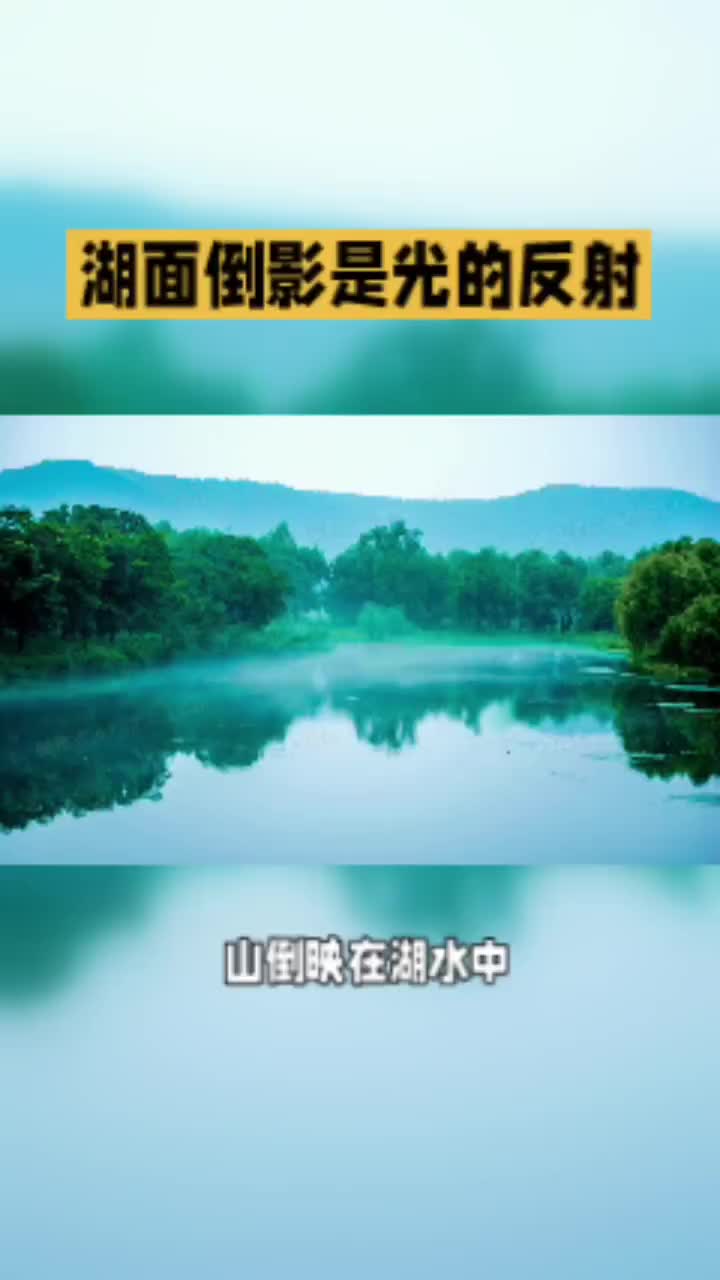 湖面倒影是光的反射

山倒映在湖水中